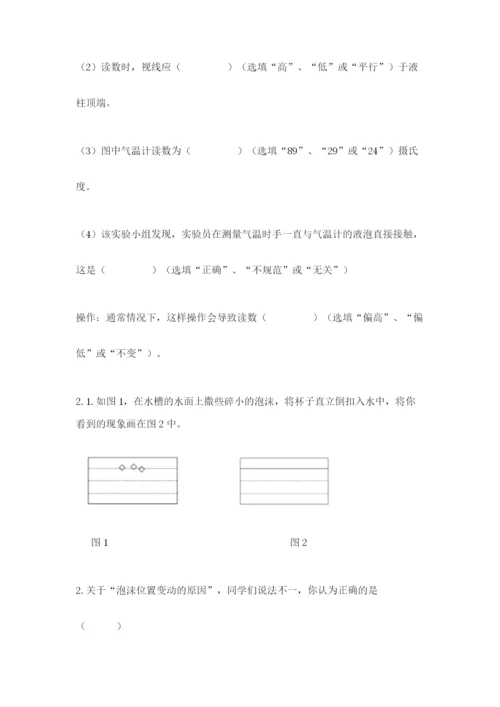 （2）读数时，视线应（　　　　）（选填“高”、“低”或“平行”）于液柱顶端。

（3）图中气温计读数为（　　　　）（选填“89”、“29”或“24”）摄氏度。

（4）该实验小组发现，实验员在测量气温时手一直与气温计的液泡直接接触，这是（　　　　）（选填“正确”、“不规范”或“无关”）

操作；通常情况下，这样操作会导致读数（　　　　）（选填“偏高”、“偏低”或“不变”）。

2. 1. 如图 1，在水槽的水面上撒些碎小的泡沫，将杯子直立倒扣入水中，将你看到的现象画在图 2 中。

图 1

图 2

2. 关于“泡沫位置变动的原因”，同学们说法不一，你认为正确的是

（　　）